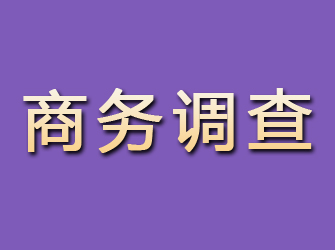 商务调查